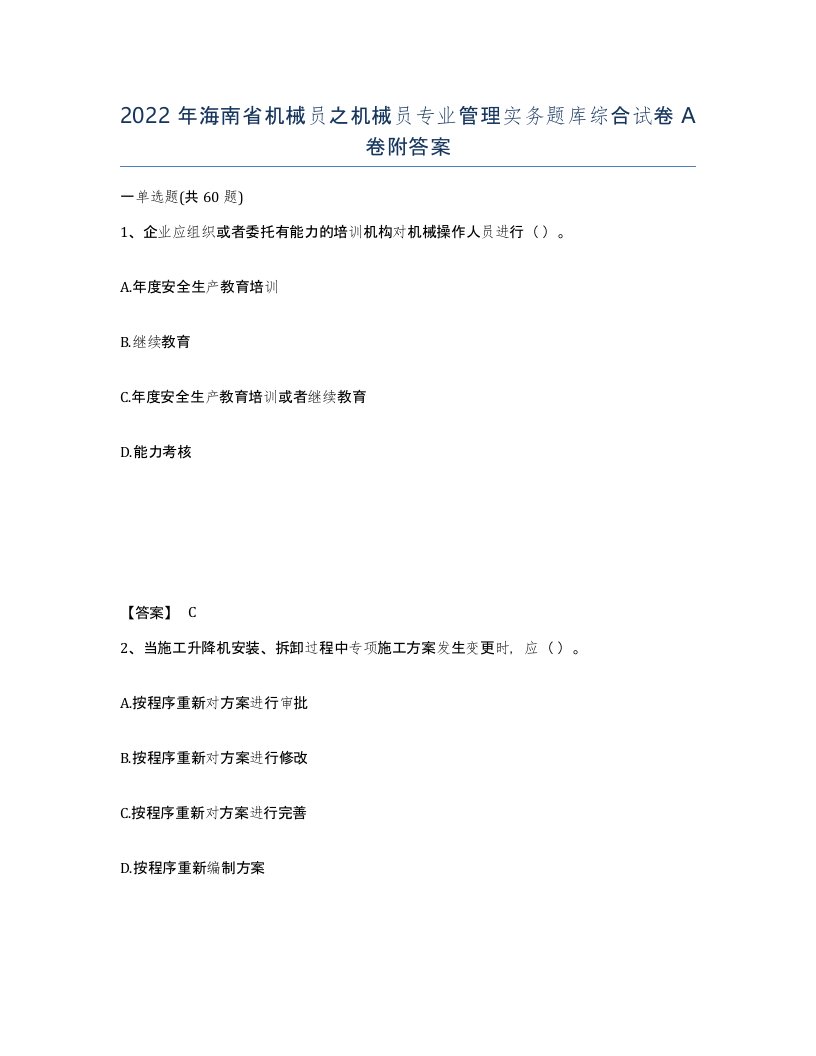 2022 年海南省机械员之机械员专业管理实务题库综合试卷 A 卷附答案

一单选题(共 60 题)

1、企业应组织或者委托有能力的培训机构对机械操作人员进行（ ）。

A.年度安全生产教育培训

B.继续教育

C.年度安全生产教育培训或者继续教育

D.能力考核

【答案】 C

2、当施工升降机安装、拆卸过程中专项施工方案发生变更时，应（ ）。

A.按程序重新对方案进行审批

B.按程序重新对方案进行修改

C.按程序重新对方案进行完善

D.按程序重新编制方案